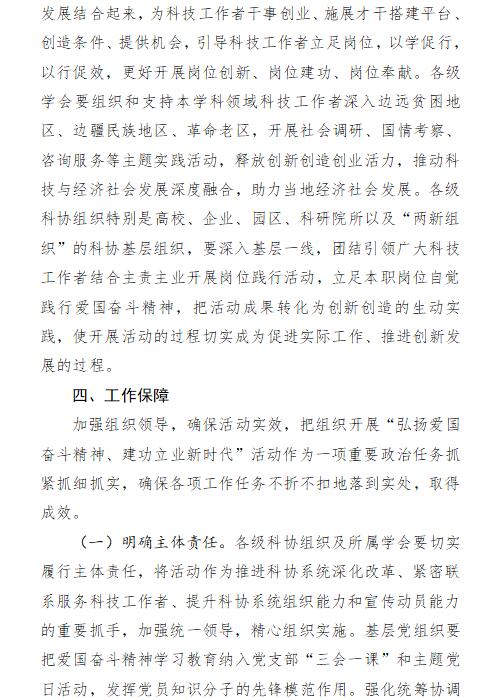 发展结合起来，为科技工作者干事创业、施展才干搭建平台、创造条件、提供机会，引导科技工作者立足岗位，以学促行，以行促效，更好开展岗位创新、岗位建功、岗位奉献。各级学会要组织和支持本学科领域科技工作者深入边远贫困地区、边疆民族地区、革命老区，开展社会调研、国情考察、咨询服务等主题实践活动，释放创新创造创业活力，推动科技与经济社会发展深度融合，助力当地经济社会发展。各级科协组织特别是高校、企业、园区、科研院所以及“两新组织”的科协基层组织，要深入基层一线，团结引领广大科技工作者结合主责主业开展岗位践行活动，立足本职岗位自觉践行爱国奋斗精神，把活动成果转化为创新创造的生动实践，使开展活动的过程切实成为促进实际工作、推进创新发展的过程。

四、工作保障

加强组织领导，确保活动实效，把组织开展“弘扬爱国奋斗精神、建功立业新时代”活动作为一项重要政治任务抓紧抓细抓实，确保各项工作任务不折不扣地落到实处，取得成效。

（一）明确主体责任。各级科协组织及所属学会要切实履行主体责任，将活动作为推进科协系统深化改革、紧密联系服务科技工作者、提升科协系统组织能力和宣传动员能力的重要抓手，加强统一领导，精心组织实施。基层党组织要把爱国奋斗精神学习教育纳入党支部“三会一课”和主题党日活动，发挥党员知识分子的先锋模范作用。强化统筹协调